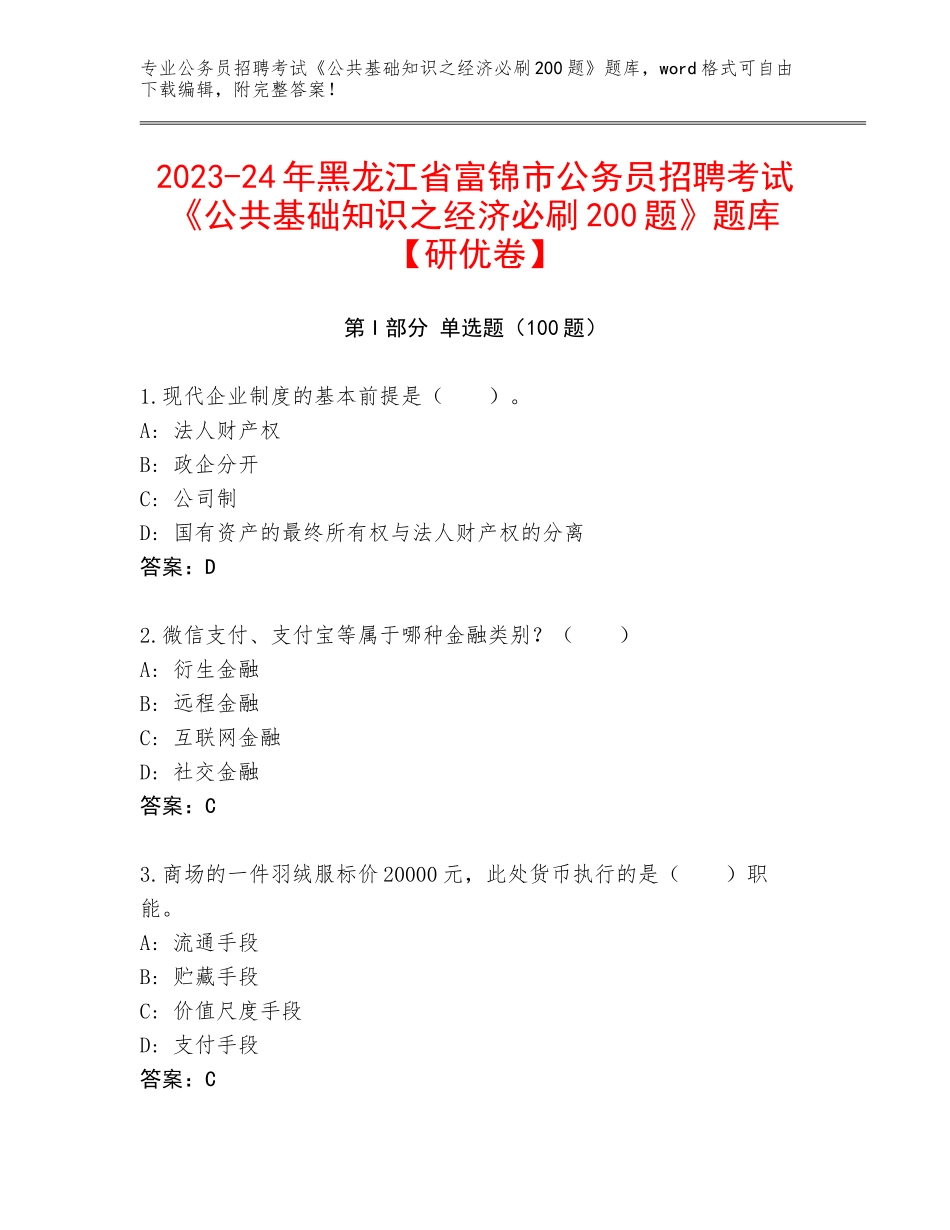 专业公务员招聘考试《公共基础知识之经济必刷200题》题库，word格式可自由下载编辑，附完整答案！

2023-24年黑龙江省富锦市公务员招聘考试《公共基础知识之经济必刷200题》题库【研优卷】

第Ⅰ部分 单选题（100题）

1.现代企业制度的基本前提是（　　）。
A：法人财产权
B：政企分开
C：公司制
D：国有资产的最终所有权与法人财产权的分离
答案：D

2.微信支付、支付宝等属于哪种金融类别？（　　）
A：衍生金融
B：远程金融
C：互联网金融
D：社交金融
答案：C

3.商场的一件羽绒服标价20000元，此处货币执行的是（　　）职能。
A：流通手段
B：贮藏手段
C：价值尺度手段
D：支付手段
答案：C